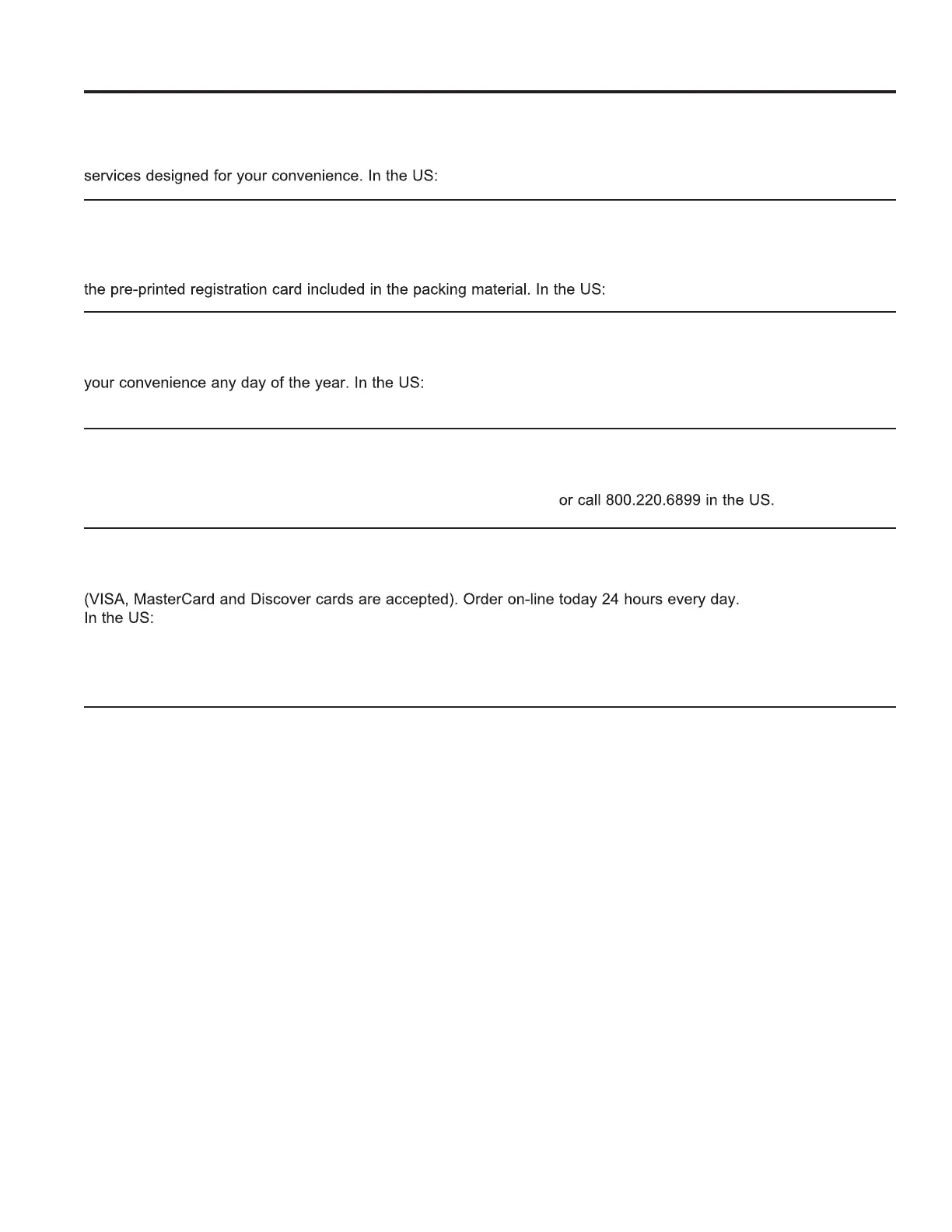 services designed for your convenience. In the US:

the pre-printed registration card included in the packing material. In the US:

your convenience any day of the year. In the US:

or call 800.220.6899 in the US.

(VISA, MasterCard and Discover cards are accepted). Order on-line today 24 hours every day.
In the US: